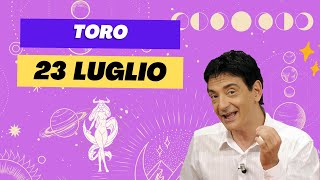 TORO

23 LUGLIO